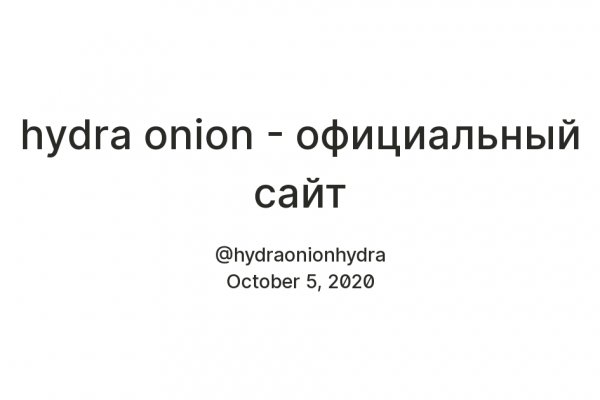 hydra onion - официальный сайт

@hydraonionhydra
October 5, 2020